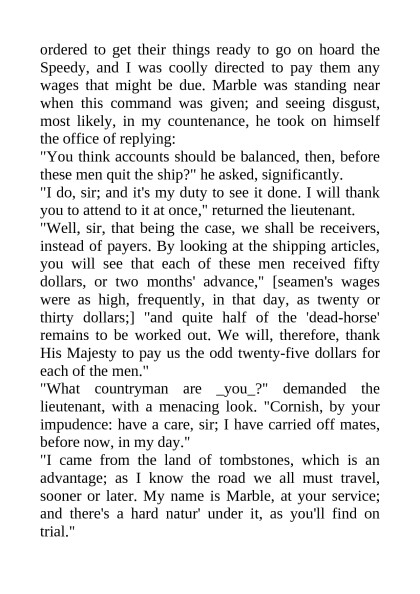 ordered to get their things ready to go on hoard the Speedy, and I was coolly directed to pay them any wages that might be due. Marble was standing near when this command was given; and seeing disgust, most likely, in my countenance, he took on himself the office of replying:

"You think accounts should be balanced, then, before these men quit the ship?" he asked, significantly.

"I do, sir; and it's my duty to see it done. I will thank you to attend to it at once," returned the lieutenant.

"Well, sir, that being the case, we shall be receivers, instead of payers. By looking at the shipping articles, you will see that each of these men received fifty dollars, or two months' advance," [seamen's wages were as high, frequently, in that day, as twenty or thirty dollars;] "and quite half of the 'dead-horse' remains to be worked out. We will, therefore, thank His Majesty to pay us the odd twenty-five dollars for each of the men."

"What countryman are _you_?" demanded the lieutenant, with a menacing look. "Cornish, by your impudence: have a care, sir; I have carried off mates, before now, in my day."

"I came from the land of tombstones, which is an advantage; as I know the road we all must travel, sooner or later. My name is Marble, at your service; and there's a hard natur' under it, as you'll find on trial."